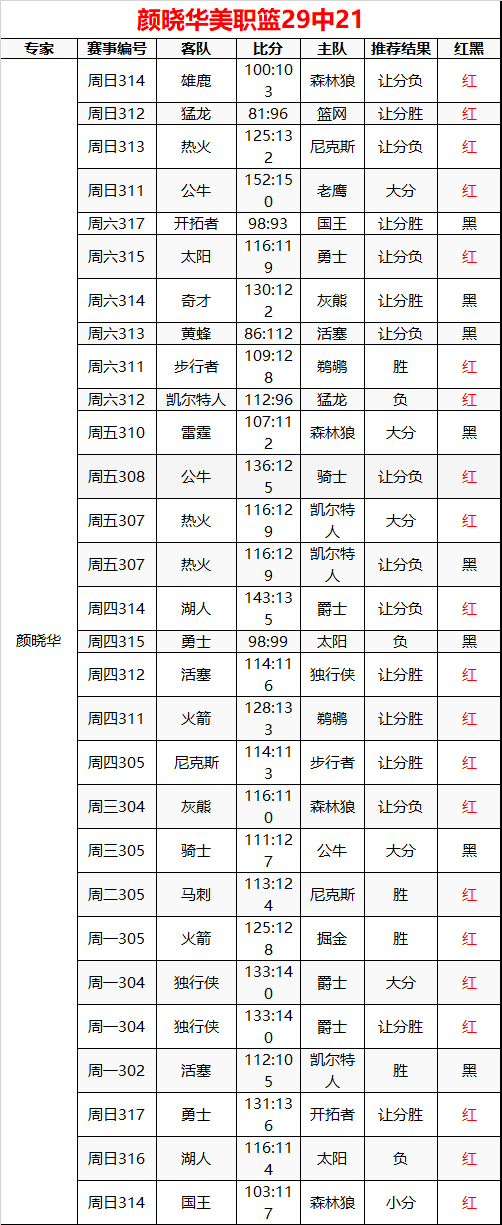 颜晓华美职篮29中21

| 专家 | 赛事编号 | 客队 | 比分 | 主队 | 推荐结果 | 红黑 |
|---|---|---|---|---|---|---|
| 颜晓华 | 周日314 | 雄鹿 | 100:103 | 森林狼 | 让分负 | 红 |
| | 周日312 | 猛龙 | 81:96 | 篮网 | 让分胜 | 红 |
| | 周日313 | 热火 | 125:132 | 尼克斯 | 让分负 | 红 |
| | 周日311 | 公牛 | 152:150 | 老鹰 | 大分 | 红 |
| | 周六317 | 开拓者 | 98:93 | 国王 | 让分胜 | 黑 |
| | 周六315 | 太阳 | 116:119 | 勇士 | 让分负 | 红 |
| | 周六314 | 奇才 | 130:122 | 灰熊 | 让分胜 | 黑 |
| | 周六313 | 黄蜂 | 86:112 | 活塞 | 让分负 | 黑 |
| | 周六311 | 步行者 | 109:128 | 鹈鹕 | 胜 | 红 |
| | 周六312 | 凯尔特人 | 112:96 | 猛龙 | 负 | 红 |
| | 周五310 | 雷霆 | 107:112 | 森林狼 | 大分 | 黑 |
| | 周五308 | 公牛 | 136:125 | 骑士 | 让分负 | 红 |
| | 周五307 | 热火 | 116:129 | 凯尔特人 | 大分 | 红 |
| | 周五307 | 热火 | 116:129 | 凯尔特人 | 让分负 | 黑 |
| | 周四314 | 湖人 | 143:135 | 爵士 | 让分负 | 红 |
| | 周四315 | 勇士 | 98:99 | 太阳 | 负 | 黑 |
| | 周四312 | 活塞 | 114:116 | 独行侠 | 让分胜 | 红 |
| | 周四311 | 火箭 | 128:133 | 鹈鹕 | 让分胜 | 红 |
| | 周四305 | 尼克斯 | 114:113 | 步行者 | 让分胜 | 红 |
| | 周三304 | 灰熊 | 116:110 | 森林狼 | 让分负 | 红 |
| | 周三305 | 骑士 | 111:127 | 公牛 | 大分 | 黑 |
| | 周二305 | 马刺 | 113:124 | 尼克斯 | 胜 | 红 |
| | 周一305 | 火箭 | 125:128 | 掘金 | 胜 | 红 |
| | 周一304 | 独行侠 | 133:140 | 爵士 | 大分 | 红 |
| | 周一304 | 独行侠 | 133:140 | 爵士 | 让分胜 | 红 |
| | 周一302 | 活塞 | 112:105 | 凯尔特人 | 胜 | 黑 |
| | 周日317 | 勇士 | 131:136 | 开拓者 | 让分胜 | 红 |
| | 周日316 | 湖人 | 116:114 | 太阳 | 负 | 红 |
| | 周日314 | 国王 | 103:117 | 森林狼 | 小分 | 红 |